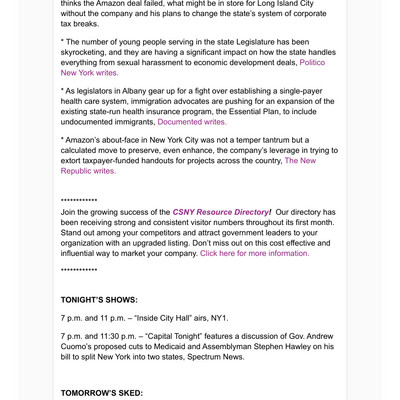 thinks the Amazon deal failed, what might be in store for Long Island City without the company and his plans to change the state's system of corporate tax breaks.

* The number of young people serving in the state Legislature has been skyrocketing, and they are having a significant impact on how the state handles everything from sexual harassment to economic development deals, Politico New York writes.

* As legislators in Albany gear up for a fight over establishing a single-payer health care system, immigration advocates are pushing for an expansion of the existing state-run health insurance program, the Essential Plan, to include undocumented immigrants, Documented writes.

* Amazon's about-face in New York City was not a temper tantrum but a calculated move to preserve, even enhance, the company's leverage in trying to extort taxpayer-funded handouts for projects across the country, The New Republic writes.

************

Join the growing success of the CSNY Resource Directory! Our directory has been receiving strong and consistent visitor numbers throughout its first month. Stand out among your competitors and attract government leaders to your organization with an upgraded listing. Don't miss out on this cost effective and influential way to market your company. Click here for more information.

************

TONIGHT'S SHOWS:

7 p.m. and 11 p.m. – "Inside City Hall" airs, NY1.

7 p.m. and 11:30 p.m. – "Capital Tonight" features a discussion of Gov. Andrew Cuomo's proposed cuts to Medicaid and Assemblyman Stephen Hawley on his bill to split New York into two states, Spectrum News.

TOMORROW'S SKED: